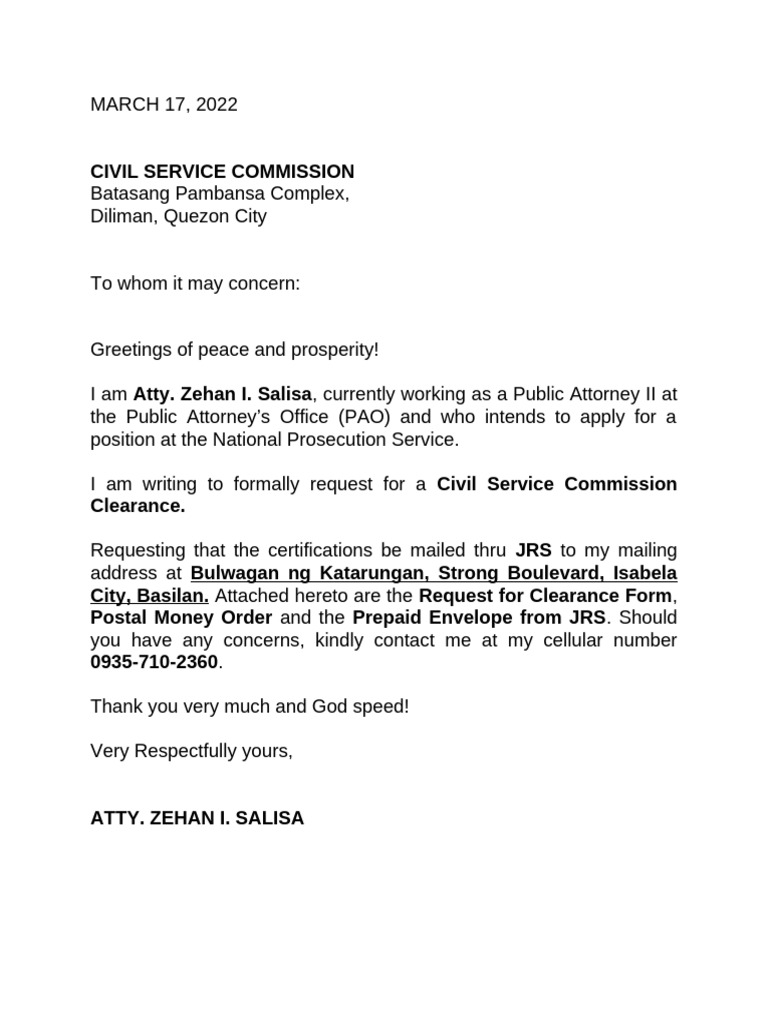 MARCH 17, 2022

CIVIL SERVICE COMMISSION
Batasang Pambansa Complex,
Diliman, Quezon City

To whom it may concern:

Greetings of peace and prosperity!

I am Atty. Zehan I. Salisa, currently working as a Public Attorney II at the Public Attorney's Office (PAO) and who intends to apply for a position at the National Prosecution Service.

I am writing to formally request for a Civil Service Commission Clearance.

Requesting that the certifications be mailed thru JRS to my mailing address at Bulwagan ng Katarungan, Strong Boulevard, Isabela City, Basilan. Attached hereto are the Request for Clearance Form, Postal Money Order and the Prepaid Envelope from JRS. Should you have any concerns, kindly contact me at my cellular number 0935-710-2360.

Thank you very much and God speed!

Very Respectfully yours,

ATTY. ZEHAN I. SALISA